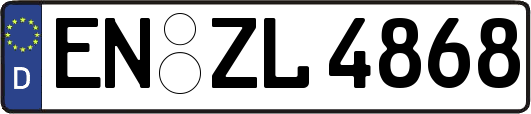 D
EN ZL 4868